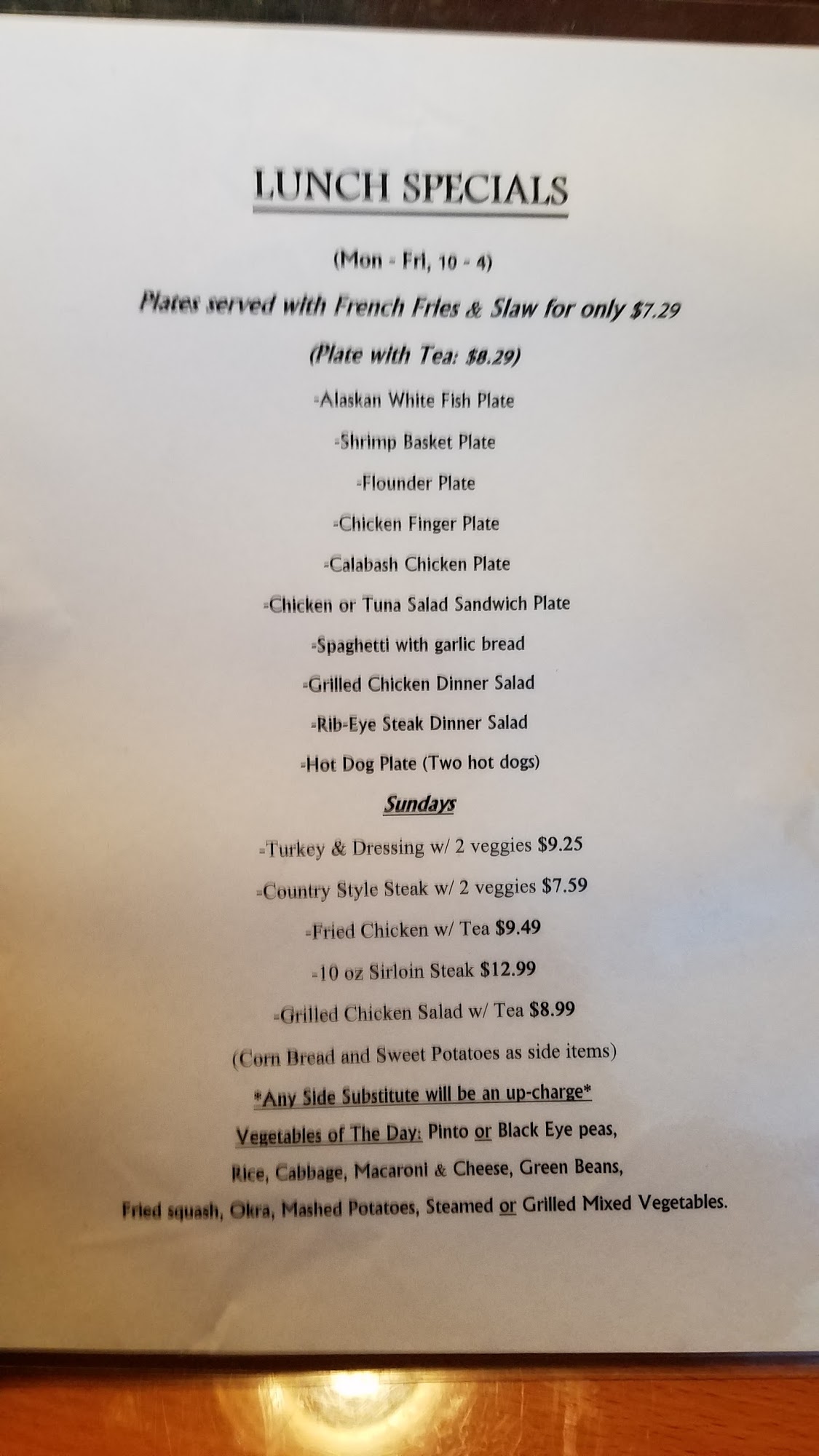 LUNCH SPECIALS

(Mon - Fri, 10 - 4)

Plates served with French Fries & Slaw for only $7.29

(Plate with Tea: $8.29)

-Alaskan White Fish Plate

-Shrimp Basket Plate

-Flounder Plate

-Chicken Finger Plate

-Calabash Chicken Plate

-Chicken or Tuna Salad Sandwich Plate

-Spaghetti with garlic bread

-Grilled Chicken Dinner Salad

-Rib-Eye Steak Dinner Salad

-Hot Dog Plate (Two hot dogs)

Sundays

-Turkey & Dressing w/ 2 veggies $9.25

-Country Style Steak w/ 2 veggies $7.59

-Fried Chicken w/ Tea $9.49

-10 oz Sirloin Steak $12.99

-Grilled Chicken Salad w/ Tea $8.99

(Corn Bread and Sweet Potatoes as side items)

*Any Side Substitute will be an up-charge*

Vegetables of The Day: Pinto or Black Eye peas, Rice, Cabbage, Macaroni & Cheese, Green Beans, Fried squash, Okra, Mashed Potatoes, Steamed or Grilled Mixed Vegetables.